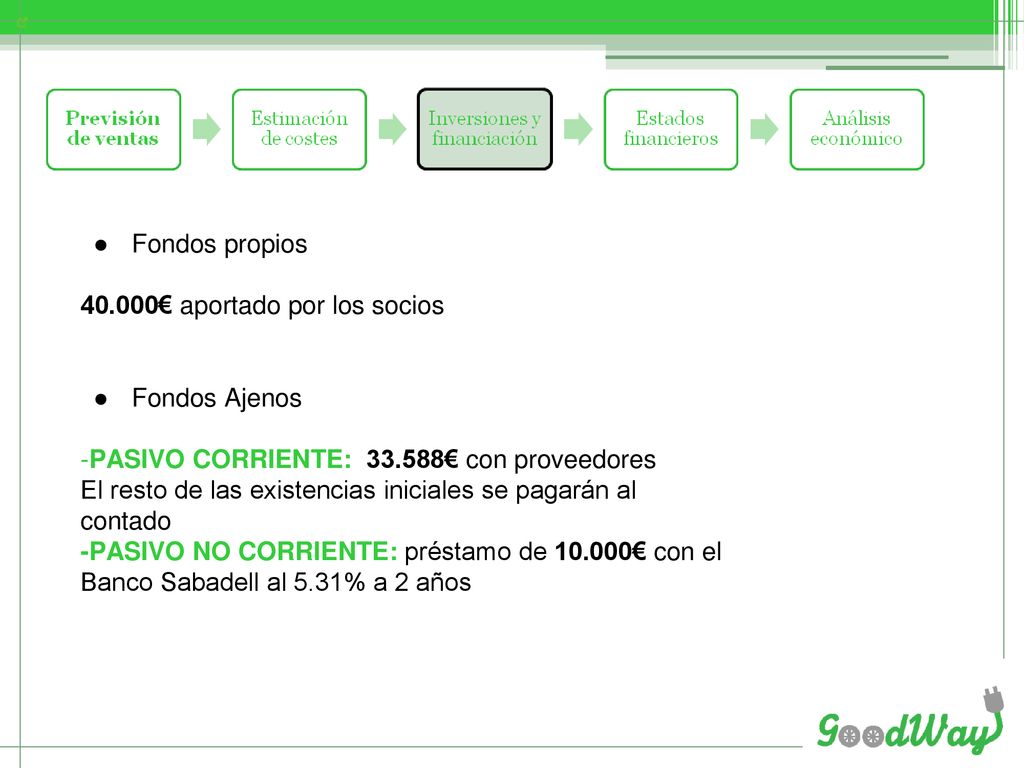 Previsión de ventas

Estimación de costes

Inversiones y financiación

Estados financieros

Análisis económico

● Fondos propios

40.000€ aportado por los socios

● Fondos Ajenos

-PASIVO CORRIENTE: 33.588€ con proveedores
El resto de las existencias iniciales se pagarán al contado
-PASIVO NO CORRIENTE: préstamo de 10.000€ con el Banco Sabadell al 5.31% a 2 años

GoodWay